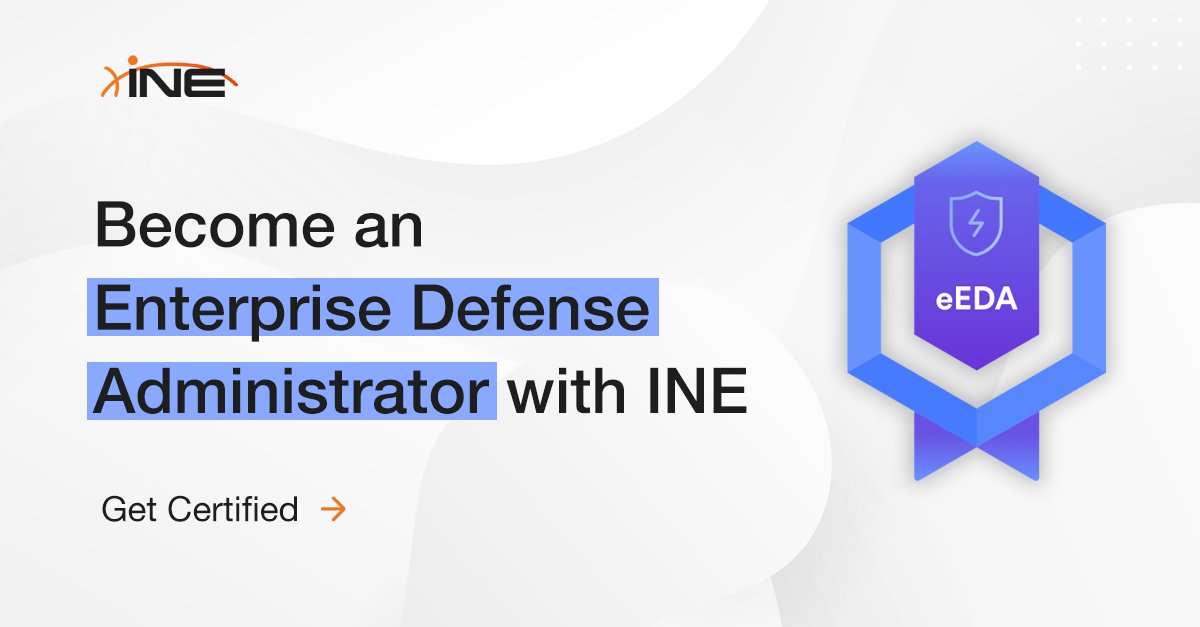 INE

Become an Enterprise Defense Administrator with INE

Get Certified →

eEDA